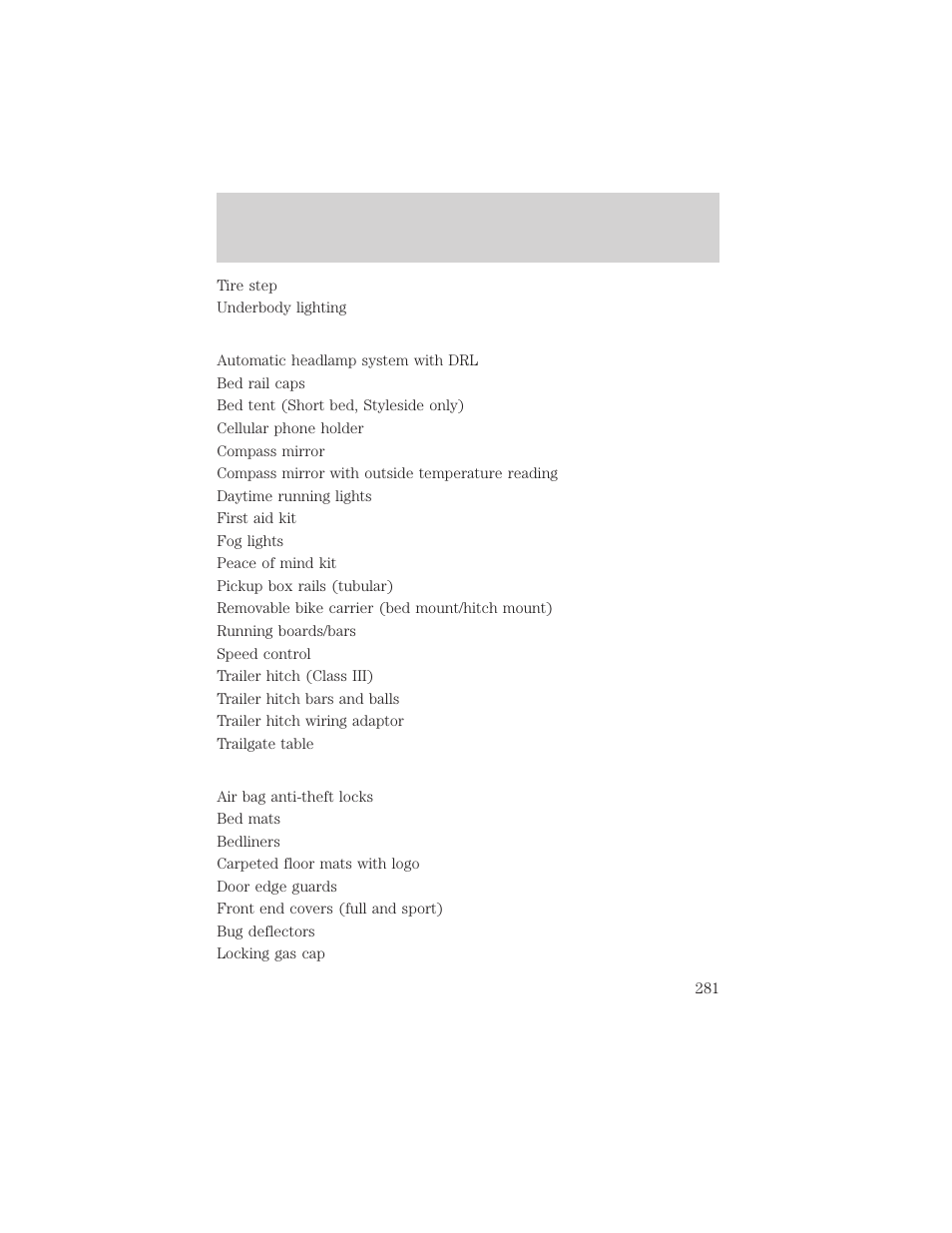 Tire step
Underbody lighting

Automatic headlamp system with DRL
Bed rail caps
Bed tent (Short bed, Styleside only)
Cellular phone holder
Compass mirror
Compass mirror with outside temperature reading
Daytime running lights
First aid kit
Fog lights
Peace of mind kit
Pickup box rails (tubular)
Removable bike carrier (bed mount/hitch mount)
Running boards/bars
Speed control
Trailer hitch (Class III)
Trailer hitch bars and balls
Trailer hitch wiring adaptor
Trailgate table

Air bag anti-theft locks
Bed mats
Bedliners
Carpeted floor mats with logo
Door edge guards
Front end covers (full and sport)
Bug deflectors
Locking gas cap

281